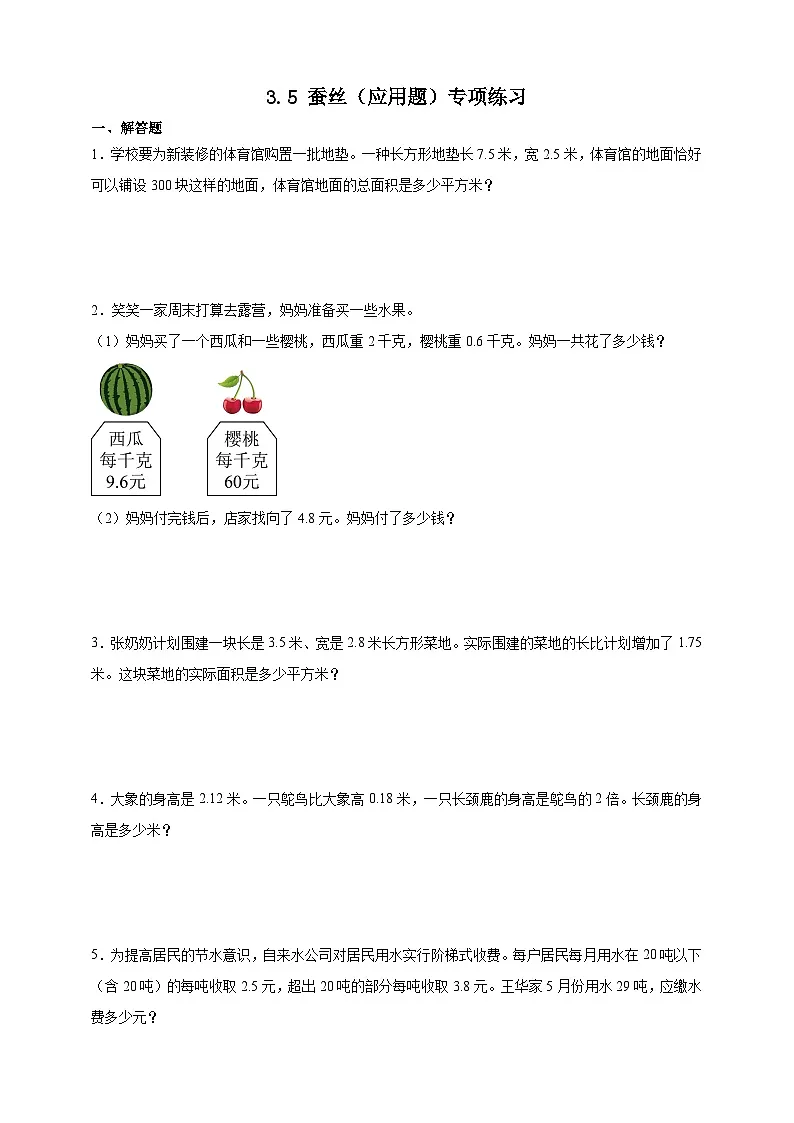 3.5 蚕丝（应用题）专项练习

一、解答题

1．学校要为新装修的体育馆购置一批地垫。一种长方形地垫长7.5米，宽2.5米，体育馆的地面恰好可以铺设300块这样的地面，体育馆地面的总面积是多少平方米？

2．笑笑一家周末打算去露营，妈妈准备买一些水果。

（1）妈妈买了一个西瓜和一些樱桃，西瓜重2千克，樱桃重0.6千克。妈妈一共花了多少钱？

西瓜
每千克
9.6元

樱桃
每千克
60元

（2）妈妈付完钱后，店家找向了4.8元。妈妈付了多少钱？

3．张奶奶计划围建一块长是3.5米、宽是2.8米长方形菜地。实际围建的菜地的长比计划增加了1.75米。这块菜地的实际面积是多少平方米？

4．大象的身高是2.12米。一只鸵鸟比大象高0.18米，一只长颈鹿的身高是鸵鸟的2倍。长颈鹿的身高是多少米？

5．为提高居民的节水意识，自来水公司对居民用水实行阶梯式收费。每户居民每月用水在20吨以下（含20吨）的每吨收取2.5元，超出20吨的部分每吨收取3.8元。王华家5月份用水29吨，应缴水费多少元？